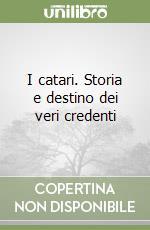 unilibro

I catari. Storia e destino dei veri credenti

COPERTINA
NON DISPONIBILE